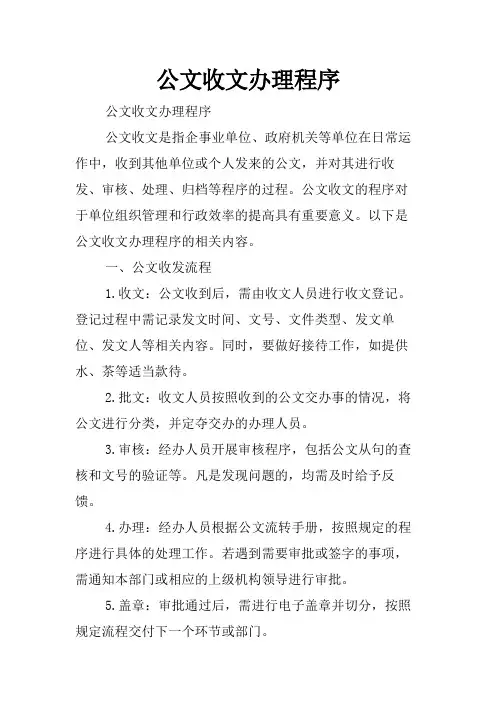 公文收文办理程序

公文收文办理程序

公文收文是指企事业单位、政府机关等单位在日常运作中，收到其他单位或个人发来的公文，并对其进行收发、审核、处理、归档等程序的过程。公文收文的程序对于单位组织管理和行政效率的提高具有重要意义。以下是公文收文办理程序的相关内容。

一、公文收发流程

1.收文：公文收到后，需由收文人员进行收文登记。登记过程中需记录发文时间、文号、文件类型、发文单位、发文人等相关内容。同时，要做好接待工作，如提供水、茶等适当款待。

2.批文：收文人员按照收到的公文交办事的情况，将公文进行分类，并定夺交办的办理人员。

3.审核：经办人员开展审核程序，包括公文从句的查核和文号的验证等。凡是发现问题的，均需及时给予反馈。

4.办理：经办人员根据公文流转手册，按照规定的程序进行具体的处理工作。若遇到需要审批或签字的事项，需通知本部门或相应的上级机构领导进行审批。

5.盖章：审批通过后，需进行电子盖章并切分，按照规定流程交付下一个环节或部门。